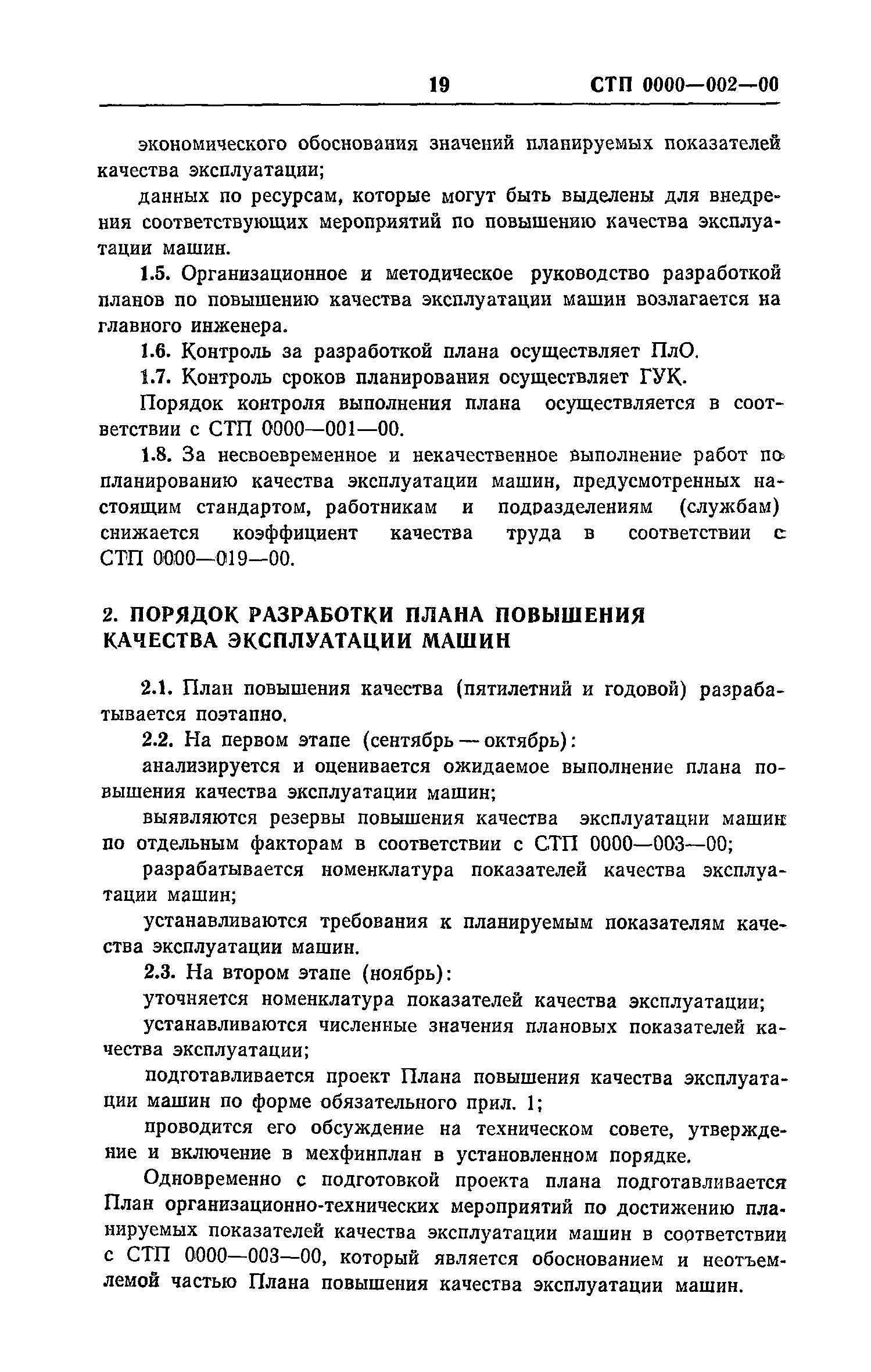 19 СТП 0000—002—00

экономического обоснования значений планируемых показателей качества эксплуатации;

данных по ресурсам, которые могут быть выделены для внедрения соответствующих мероприятий по повышению качества эксплуатации машин.

1.5. Организационное и методическое руководство разработкой планов по повышению качества эксплуатации машин возлагается на главного инженера.

1.6. Контроль за разработкой плана осуществляет ПлО.

1.7. Контроль сроков планирования осуществляет ГУК.

Порядок контроля выполнения плана осуществляется в соответствии с СТП 0000—001—00.

1.8. За несвоевременное и некачественное выполнение работ по планированию качества эксплуатации машин, предусмотренных настоящим стандартом, работникам и подразделениям (службам) снижается коэффициент качества труда в соответствии с СТП 0000—019—00.

2. ПОРЯДОК РАЗРАБОТКИ ПЛАНА ПОВЫШЕНИЯ КАЧЕСТВА ЭКСПЛУАТАЦИИ МАШИН

2.1. План повышения качества (пятилетний и годовой) разрабатывается поэтапно.

2.2. На первом этапе (сентябрь — октябрь):

анализируется и оценивается ожидаемое выполнение плана повышения качества эксплуатации машин;

выявляются резервы повышения качества эксплуатации машин по отдельным факторам в соответствии с СТП 0000—003—00;

разрабатывается номенклатура показателей качества эксплуатации машин;

устанавливаются требования к планируемым показателям качества эксплуатации машин.

2.3. На втором этапе (ноябрь):

уточняется номенклатура показателей качества эксплуатации;

устанавливаются численные значения плановых показателей качества эксплуатации;

подготавливается проект Плана повышения качества эксплуатации машин по форме обязательного прил. 1;

проводится его обсуждение на техническом совете, утверждение и включение в мехфинплан в установленном порядке.

Одновременно с подготовкой проекта плана подготавливается План организационно-технических мероприятий по достижению планируемых показателей качества эксплуатации машин в соответствии с СТП 0000—003—00, который является обоснованием и неотъемлемой частью Плана повышения качества эксплуатации машин.